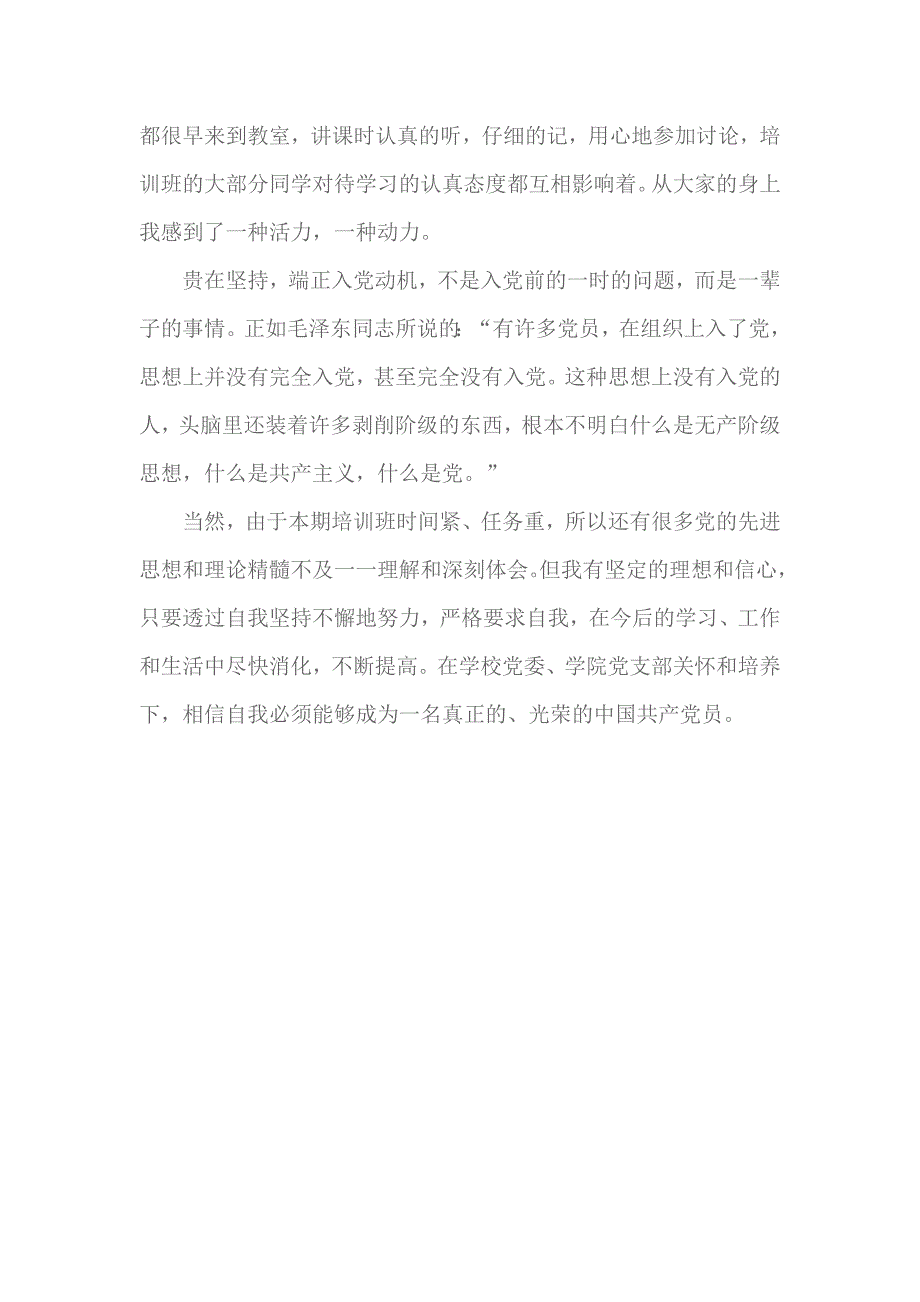 都很早来到教室，讲课时认真的听，仔细的记，用心地参加讨论，培训班的大部分同学对待学习的认真态度都互相影响着。从大家的身上我感到了一种活力，一种动力。

贵在坚持，端正入党动机，不是入党前的一时的问题，而是一辈子的事情。正如毛泽东同志所说的：“有许多党员，在组织上入了党，思想上并没有完全入党，甚至完全没有入党。这种思想上没有入党的人，头脑里还装着许多剥削阶级的东西，根本不明白什么是无产阶级思想，什么是共产主义，什么是党。”

当然，由于本期培训班时间紧、任务重，所以还有很多党的先进思想和理论精髓不及一一理解和深刻体会。但我有坚定的理想和信心，只要透过自我坚持不懈地努力，严格要求自我，在今后的学习、工作和生活中尽快消化，不断提高。在学校党委、学院党支部关怀和培养下，相信自我必须能够成为一名真正的、光荣的中国共产党员。